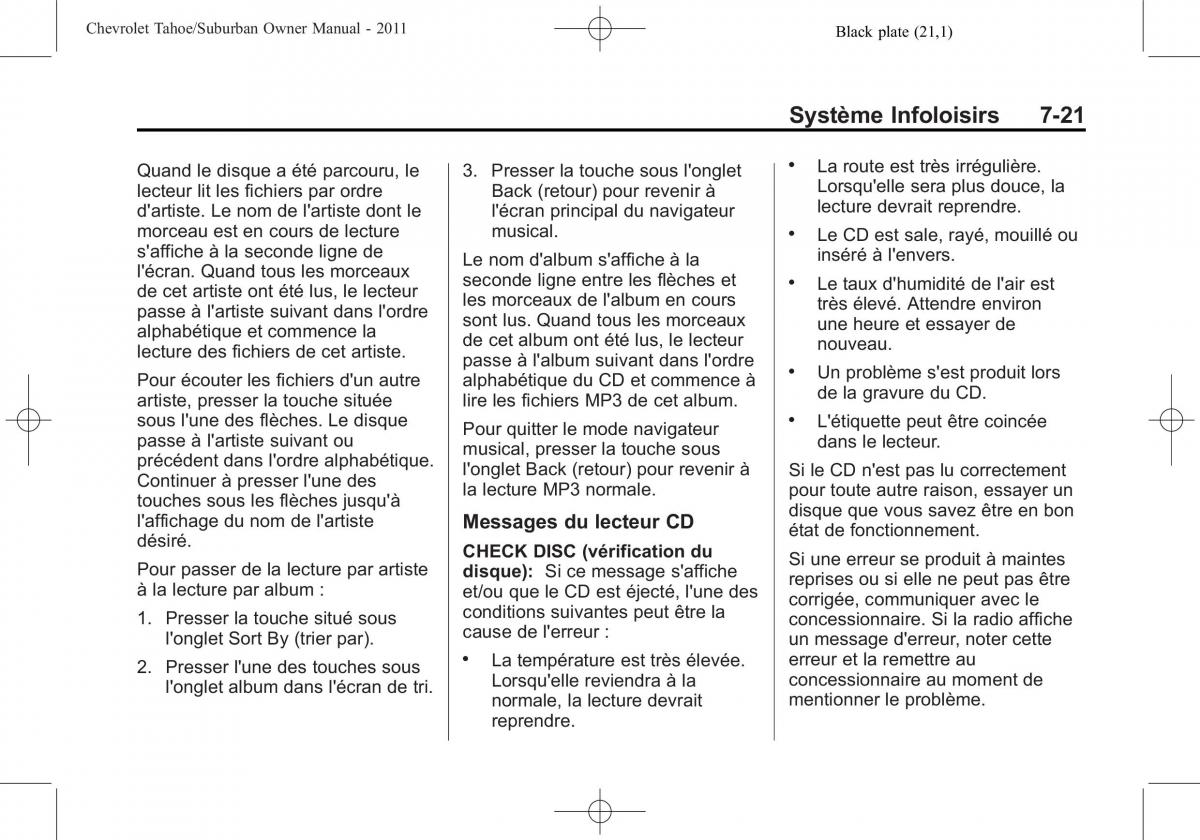 Chevrolet Tahoe/Suburban Owner Manual - 2011

Black plate (21,1)

Système Infoloisirs 7-21

Quand le disque a été parcouru, le lecteur lit les fichiers par ordre d'artiste. Le nom de l'artiste dont le morceau est en cours de lecture s'affiche à la seconde ligne de l'écran. Quand tous les morceaux de cet artiste ont été lus, le lecteur passe à l'artiste suivant dans l'ordre alphabétique et commence la lecture des fichiers de cet artiste.

Pour écouter les fichiers d'un autre artiste, presser la touche située sous l'une des flèches. Le disque passe à l'artiste suivant ou précédent dans l'ordre alphabétique. Continuer à presser l'une des touches sous les flèches jusqu'à l'affichage du nom de l'artiste désiré.

Pour passer de la lecture par artiste à la lecture par album :

1. Presser la touche situé sous l'onglet Sort By (trier par).

2. Presser l'une des touches sous l'onglet album dans l'écran de tri.

3. Presser la touche sous l'onglet Back (retour) pour revenir à l'écran principal du navigateur musical.

Le nom d'album s'affiche à la seconde ligne entre les flèches et les morceaux de l'album en cours sont lus. Quand tous les morceaux de cet album ont été lus, le lecteur passe à l'album suivant dans l'ordre alphabétique du CD et commence à lire les fichiers MP3 de cet album.

Pour quitter le mode navigateur musical, presser la touche sous l'onglet Back (retour) pour revenir à la lecture MP3 normale.

Messages du lecteur CD

CHECK DISC (vérification du disque): Si ce message s'affiche et/ou que le CD est éjecté, l'une des conditions suivantes peut être la cause de l'erreur :

• La température est très élevée. Lorsqu'elle reviendra à la normale, la lecture devrait reprendre.

• La route est très irrégulière. Lorsqu'elle sera plus douce, la lecture devrait reprendre.

• Le CD est sale, rayé, mouillé ou inséré à l'envers.

• Le taux d'humidité de l'air est très élevé. Attendre environ une heure et essayer de nouveau.

• Un problème s'est produit lors de la gravure du CD.

• L'étiquette peut être coincée dans le lecteur.

Si le CD n'est pas lu correctement pour toute autre raison, essayer un disque que vous savez être en bon état de fonctionnement.

Si une erreur se produit à maintes reprises ou si elle ne peut pas être corrigée, communiquer avec le concessionnaire. Si la radio affiche un message d'erreur, noter cette erreur et la remettre au concessionnaire au moment de mentionner le problème.